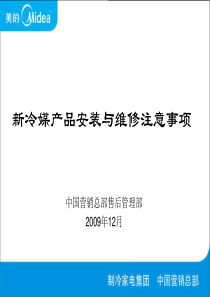 美的 Midea

新冷媒产品安装与维修注意事项

中国营销总部售后管理部

2009年12月

制冷家电集团 中国营销总部